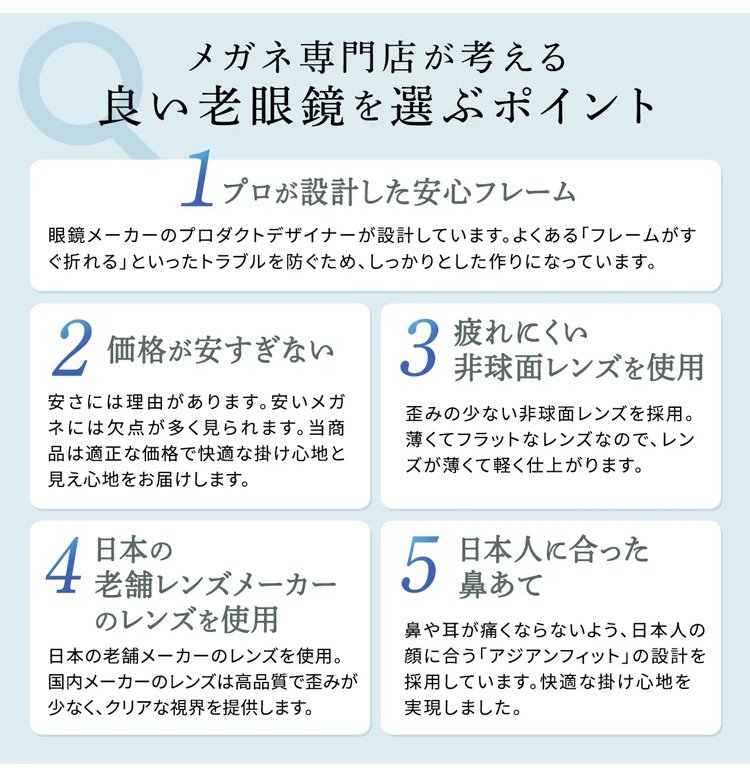 メガネ専門店が考える
良い老眼鏡を選ぶポイント

1 プロが設計した安心フレーム

眼鏡メーカーのプロダクトデザイナーが設計しています。よくある「フレームがすぐ折れる」といったトラブルを防ぐため、しっかりとした作りになっています。

2 価格が安すぎない

安さには理由があります。安いメガネには欠点が多く見られます。当商品は適正な価格で快適な掛け心地と見え心地をお届けします。

3 疲れにくい非球面レンズを使用

歪みの少ない非球面レンズを採用。薄くてフラットなレンズなので、レンズが薄くて軽く仕上がります。

4 日本の老舗レンズメーカーのレンズを使用

日本の老舗メーカーのレンズを使用。国内メーカーのレンズは高品質で歪みが少なく、クリアな視界を提供します。

5 日本人に合った鼻あて

鼻や耳が痛くならないよう、日本人の顔に合う「アジアンフィット」の設計を採用しています。快適な掛け心地を実現しました。